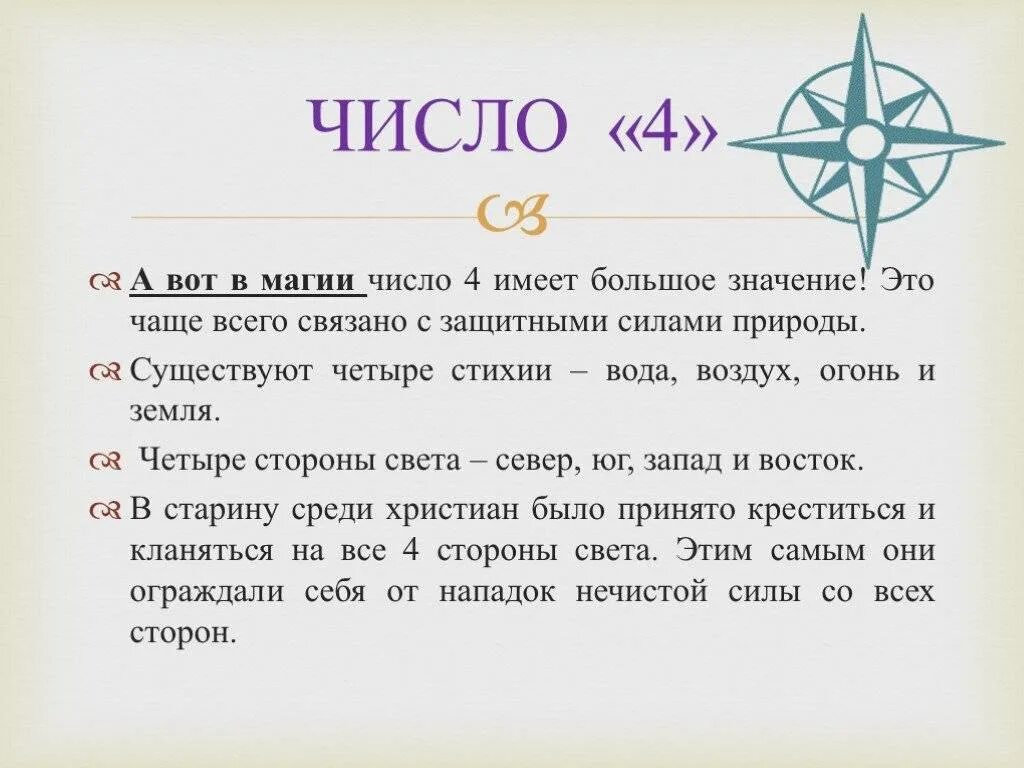 ЧИСЛО «4»

А вот в магии число 4 имеет большое значение! Это чаще всего связано с защитными силами природы.

Существуют четыре стихии – вода, воздух, огонь и земля.

Четыре стороны света – север, юг, запад и восток.

В старину среди христиан было принято креститься и кланяться на все 4 стороны света. Этим самым они ограждали себя от нападок нечистой силы со всех сторон.